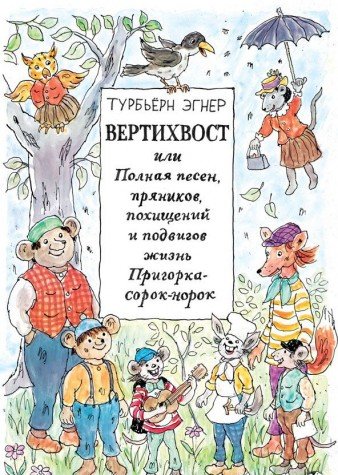 ТУРБЬЁРН ЭГНЕР

ВЕРТИХВОСТ

или
Полная песен, пряников, похищений и подвигов жизнь Пригорка-сорок-норок